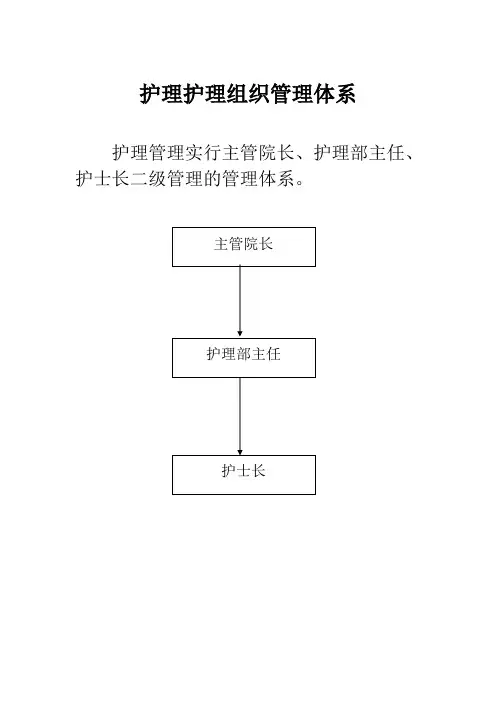 护理护理组织管理体系

护理管理实行主管院长、护理部主任、护士长二级管理的管理体系。

主管院长

护理部主任

护士长